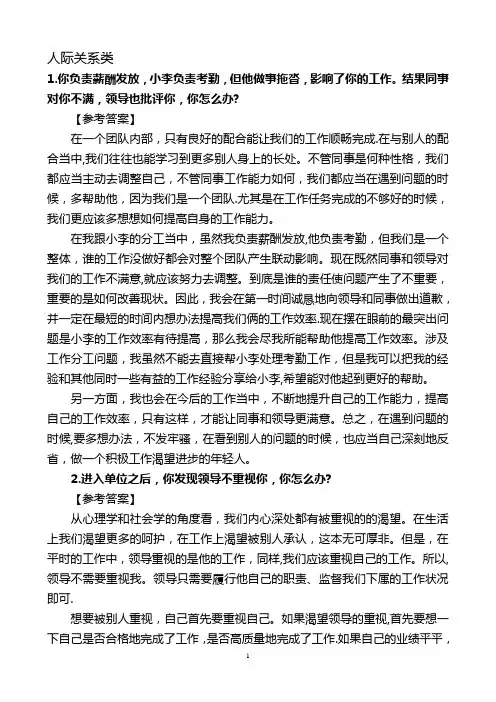 人际关系类

1.你负责薪酬发放，小李负责考勤，但他做事拖沓，影响了你的工作。结果同事对你不满，领导也批评你，你怎么办?

【参考答案】

在一个团队内部，只有良好的配合能让我们的工作顺畅完成.在与别人的配合当中,我们往往也能学习到更多别人身上的长处。不管同事是何种性格，我们都应当主动去调整自己，不管同事工作能力如何，我们都应当在遇到问题的时候，多帮助他，因为我们是一个团队.尤其是在工作任务完成的不够好的时候，我们更应该多想想如何提高自身的工作能力。

在我跟小李的分工当中，虽然我负责薪酬发放,他负责考勤，但我们是一个整体，谁的工作没做好都会对整个团队产生联动影响。现在既然同事和领导对我们的工作不满意,就应该努力去调整。到底是谁的责任使问题产生了不重要，重要的是如何改善现状。因此，我会在第一时间诚恳地向领导和同事做出道歉，并一定在最短的时间内想办法提高我们俩的工作效率.现在摆在眼前的最突出问题是小李的工作效率有待提高，那么我会尽我所能帮助他提高工作效率。涉及工作分工问题，我虽然不能去直接帮小李处理考勤工作，但是我可以把我的经验和其他同时一些有益的工作经验分享给小李,希望能对他起到更好的帮助。

另一方面，我也会在今后的工作当中，不断地提升自己的工作能力，提高自己的工作效率，只有这样，才能让同事和领导更满意。总之，在遇到问题的时候,要多想办法，不发牢骚，在看到别人的问题的时候，也应当自己深刻地反省，做一个积极工作渴望进步的年轻人。

2.进入单位之后，你发现领导不重视你，你怎么办?

【参考答案】

从心理学和社会学的角度看，我们内心深处都有被重视的的渴望。在生活上我们渴望更多的呵护，在工作上渴望被别人承认，这本无可厚非。但是，在平时的工作中，领导重视的是他的工作，同样,我们应该重视自己的工作。所以,领导不需要重视我。领导只需要履行他自己的职责、监督我们下属的工作状况即可.

想要被别人重视，自己首先要重视自己。如果渴望领导的重视,首先要想一下自己是否合格地完成了工作，是否高质量地完成了工作.如果自己的业绩平平，

1